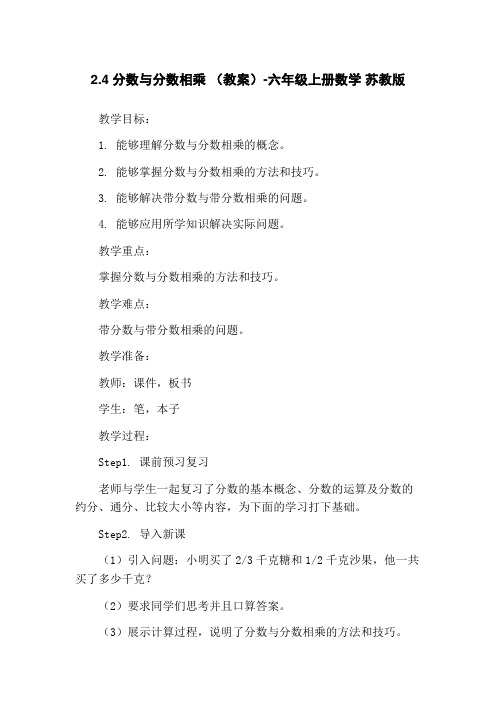 2.4 分数与分数相乘 （教案）-六年级上册数学 苏教版

教学目标：

1. 能够理解分数与分数相乘的概念。

2. 能够掌握分数与分数相乘的方法和技巧。

3. 能够解决带分数与带分数相乘的问题。

4. 能够应用所学知识解决实际问题。

教学重点：

掌握分数与分数相乘的方法和技巧。

教学难点：

带分数与带分数相乘的问题。

教学准备：

教师：课件，板书

学生：笔，本子

教学过程：

Step1. 课前预习复习

老师与学生一起复习了分数的基本概念、分数的运算及分数的约分、通分、比较大小等内容，为下面的学习打下基础。

Step2. 导入新课

（1）引入问题：小明买了 2/3 千克糖和 1/2 千克沙果，他一共买了多少千克？

（2）要求同学们思考并且口算答案。

（3）展示计算过程，说明了分数与分数相乘的方法和技巧。